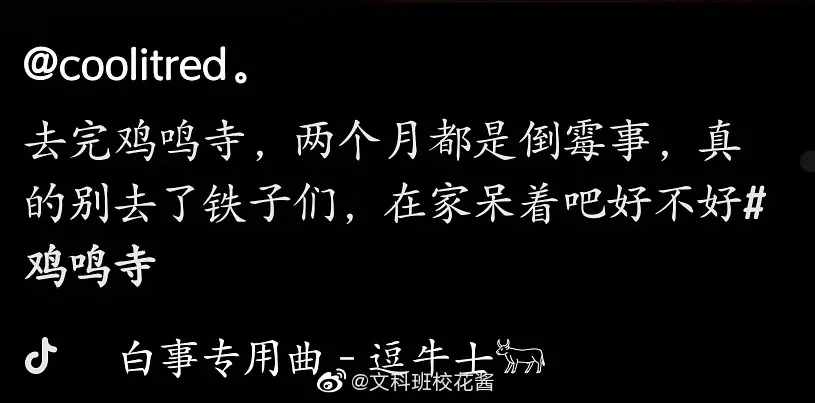 @coolitred。

去完鸡鸣寺，两个月都是倒霉事，真的别去了铁子们，在家呆着吧好不好#鸡鸣寺

白事专用曲 - 逗牛士

@文科班校花酱